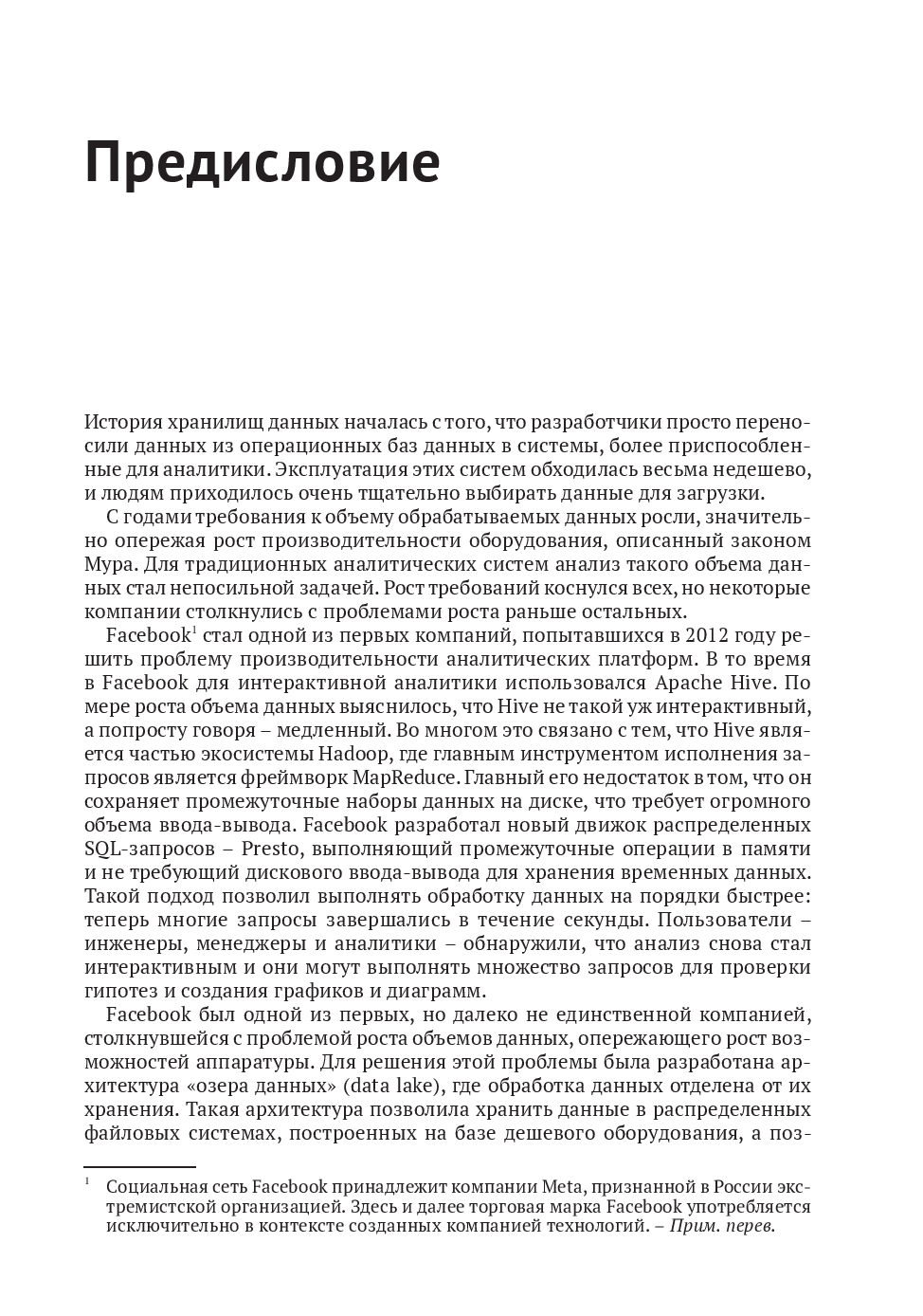 Предисловие

История хранилищ данных началась с того, что разработчики просто переносили данных из операционных баз данных в системы, более приспособленные для аналитики. Эксплуатация этих систем обходилась весьма недешево, и людям приходилось очень тщательно выбирать данные для загрузки.

С годами требования к объему обрабатываемых данных росли, значительно опережая рост производительности оборудования, описанный законом Мура. Для традиционных аналитических систем анализ такого объема данных стал непосильной задачей. Рост требований коснулся всех, но некоторые компании столкнулись с проблемами роста раньше остальных.

Facebook$^1$ стал одной из первых компаний, попытавшихся в 2012 году решить проблему производительности аналитических платформ. В то время в Facebook для интерактивной аналитики использовался Apache Hive. По мере роста объема данных выяснилось, что Hive не такой уж интерактивный, а попросту говоря – медленный. Во многом это связано с тем, что Hive является частью экосистемы Hadoop, где главным инструментом исполнения запросов является фреймворк MapReduce. Главный его недостаток в том, что он сохраняет промежуточные наборы данных на диске, что требует огромного объема ввода-вывода. Facebook разработал новый движок распределенных SQL-запросов – Presto, выполняющий промежуточные операции в памяти и не требующий дискового ввода-вывода для хранения временных данных. Такой подход позволил выполнять обработку данных на порядки быстрее: теперь многие запросы завершались в течение секунды. Пользователи – инженеры, менеджеры и аналитики – обнаружили, что анализ снова стал интерактивным и они могут выполнять множество запросов для проверки гипотез и создания графиков и диаграмм.

Facebook был одной из первых, но далеко не единственной компанией, столкнувшейся с проблемой роста объемов данных, опережающего рост возможностей аппаратуры. Для решения этой проблемы была разработана архитектура «озера данных» (data lake), где обработка данных отделена от их хранения. Такая архитектура позволила хранить данные в распределенных файловых системах, построенных на базе дешевого оборудования, а поз-

$^1$ Социальная сеть Facebook принадлежит компании Meta, признанной в России экстремистской организацией. Здесь и далее торговая марка Facebook употребляется исключительно в контексте созданных компанией технологий. – Прим. перев.